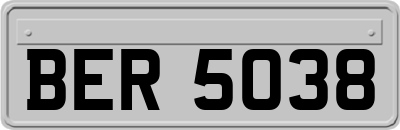 BER 5038